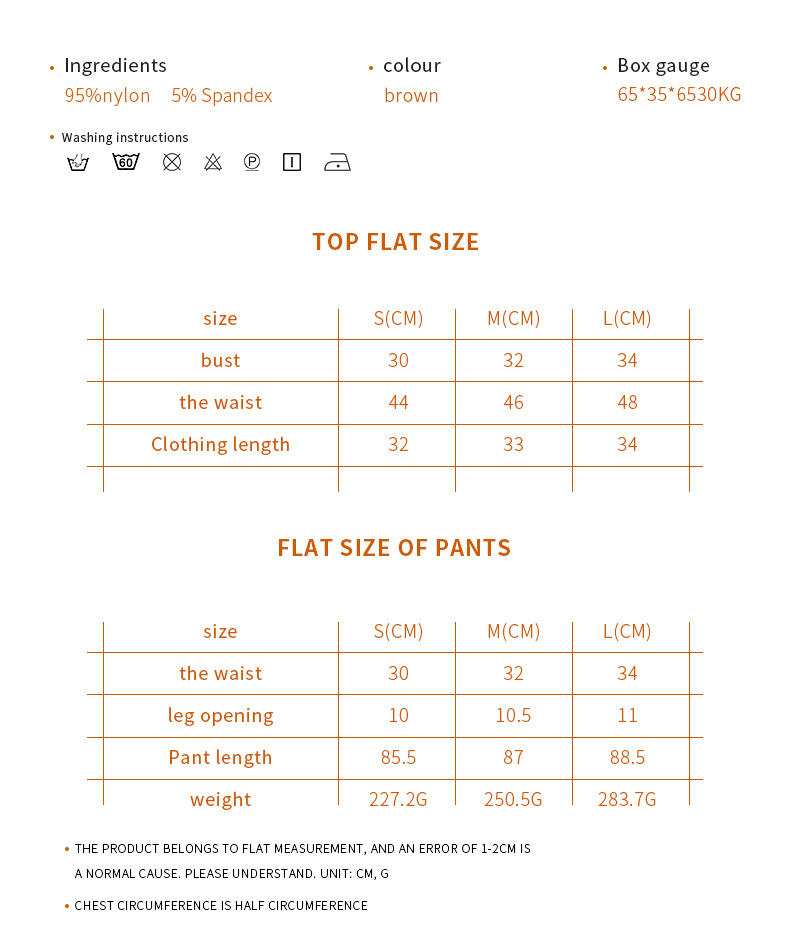 • Ingredients
95%nylon 5% Spandex

• colour
brown

• Box gauge
65*35*6530KG

• Washing instructions

60

P

TOP FLAT SIZE

| size | S(CM) | M(CM) | L(CM) |
|---|---|---|---|
| bust | 30 | 32 | 34 |
| the waist | 44 | 46 | 48 |
| Clothing length | 32 | 33 | 34 |
| | | | |

FLAT SIZE OF PANTS

| size | S(CM) | M(CM) | L(CM) |
|---|---|---|---|
| the waist | 30 | 32 | 34 |
| leg opening | 10 | 10.5 | 11 |
| Pant length | 85.5 | 87 | 88.5 |
| weight | 227.2G | 250.5G | 283.7G |

• THE PRODUCT BELONGS TO FLAT MEASUREMENT, AND AN ERROR OF 1-2CM IS A NORMAL CAUSE. PLEASE UNDERSTAND. UNIT: CM, G

• CHEST CIRCUMFERENCE IS HALF CIRCUMFERENCE